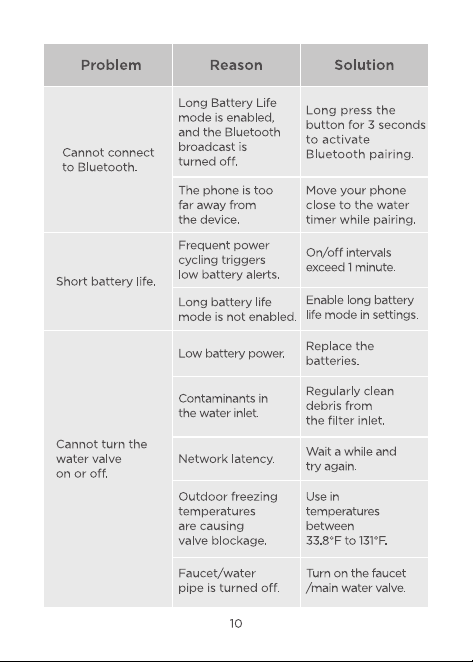 | Problem | Reason | Solution |
|---|---|---|
| Cannot connect to Bluetooth. | Long Battery Life mode is enabled, and the Bluetooth broadcast is turned off. | Long press the button for 3 seconds to activate Bluetooth pairing. |
| | The phone is too far away from the device. | Move your phone close to the water timer while pairing. |
| Short battery life. | Frequent power cycling triggers low battery alerts. | On/off intervals exceed 1 minute. |
| | Long battery life mode is not enabled. | Enable long battery life mode in settings. |
| Cannot turn the water valve on or off. | Low battery power. | Replace the batteries. |
| | Contaminants in the water inlet. | Regularly clean debris from the filter inlet. |
| | Network latency. | Wait a while and try again. |
| | Outdoor freezing temperatures are causing valve blockage. | Use in temperatures between 33.8°F to 131°F. |
| | Faucet/water pipe is turned off. | Turn on the faucet /main water valve. |

10